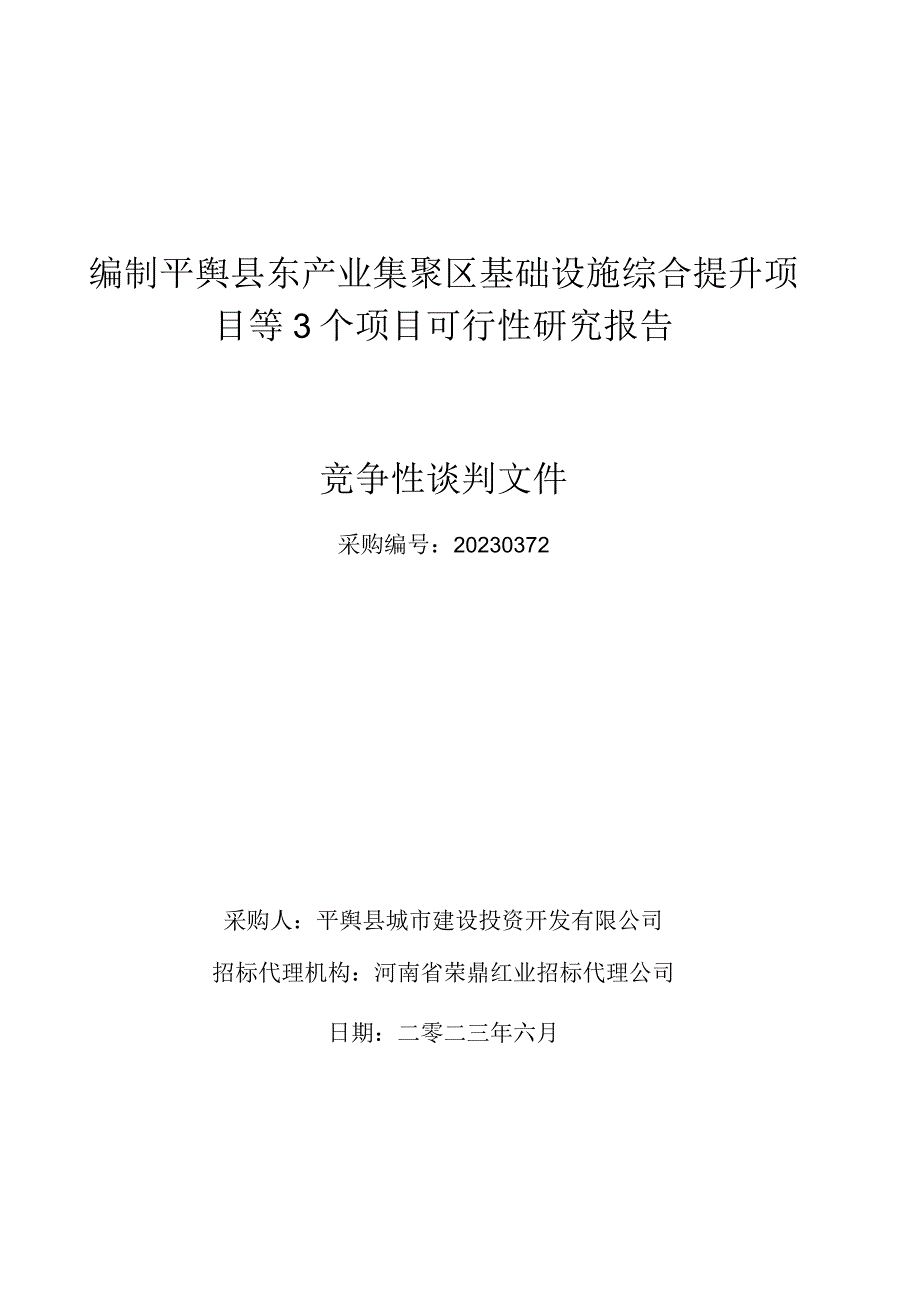 编制平舆县东产业集聚区基础设施综合提升项目等3个项目可行性研究报告

竞争性谈判文件

采购编号：20230372

采购人：平舆县城市建设投资开发有限公司

招标代理机构：河南省荣鼎红业招标代理公司

日期：二零二三年六月